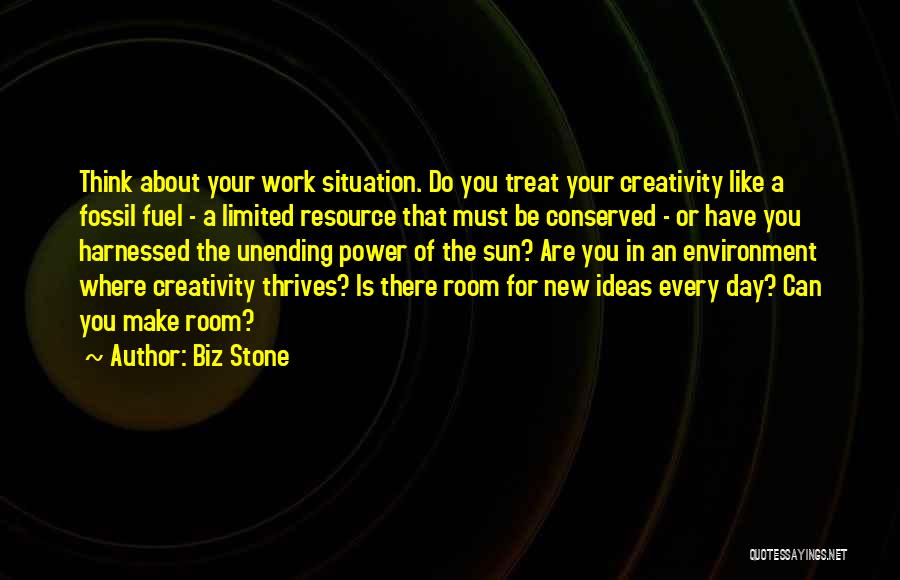 Think about your work situation. Do you treat your creativity like a fossil fuel - a limited resource that must be conserved - or have you harnessed the unending power of the sun? Are you in an environment where creativity thrives? Is there room for new ideas every day? Can you make room?

~ Author: Biz Stone

QUOTESSAYINGS.NET